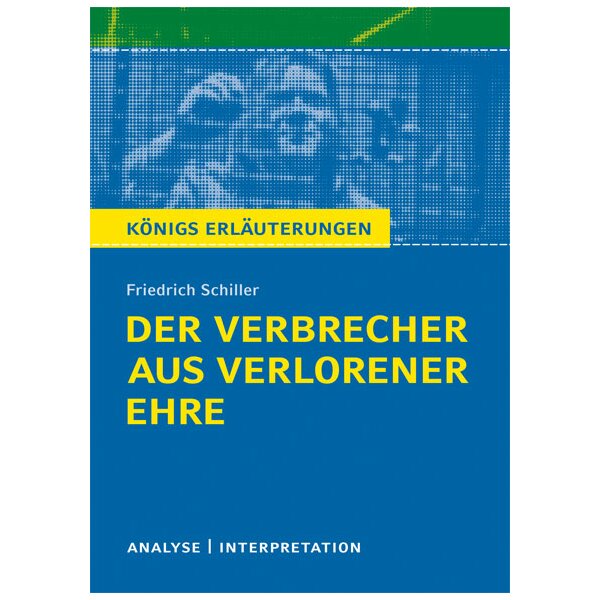 KÖNIGS ERLÄUTERUNGEN

Friedrich Schiller

DER VERBRECHER AUS VERLORENER EHRE

ANALYSE | INTERPRETATION